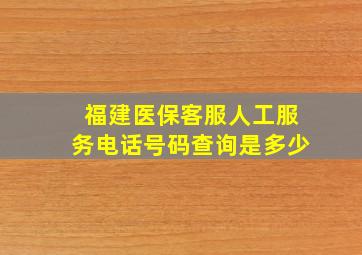 福建医保客服人工服务电话号码查询是多少